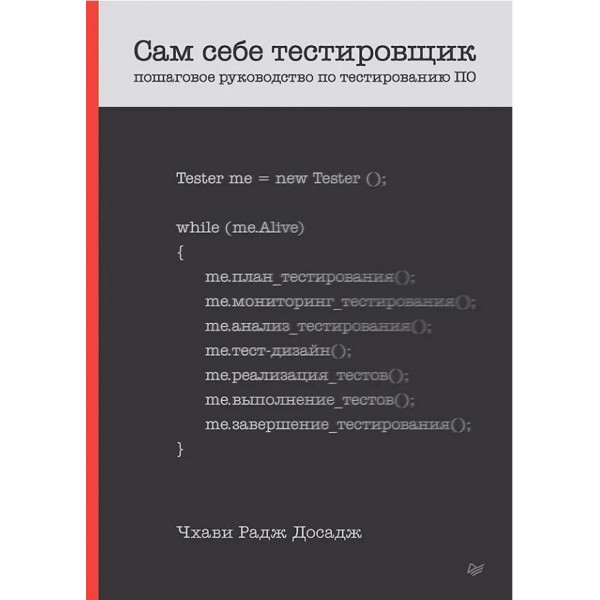 Сам себе тестировщик
пошаговое руководство по тестированию ПО

Tester me = new Tester ();

while (me.Alive)
{
me.план_тестирования();
me.мониторинг_тестирования();
me.анализ_тестирования();
me.тест-дизайн();
me.реализация_тестов();
me.выполнение_тестов();
me.завершение_тестирования();
}

Чхави Радж Досадж